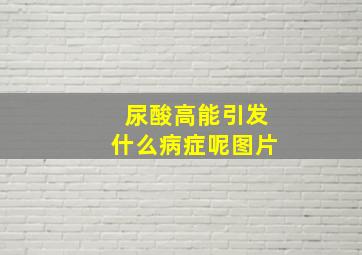 尿酸高能引发
什么病症呢图片